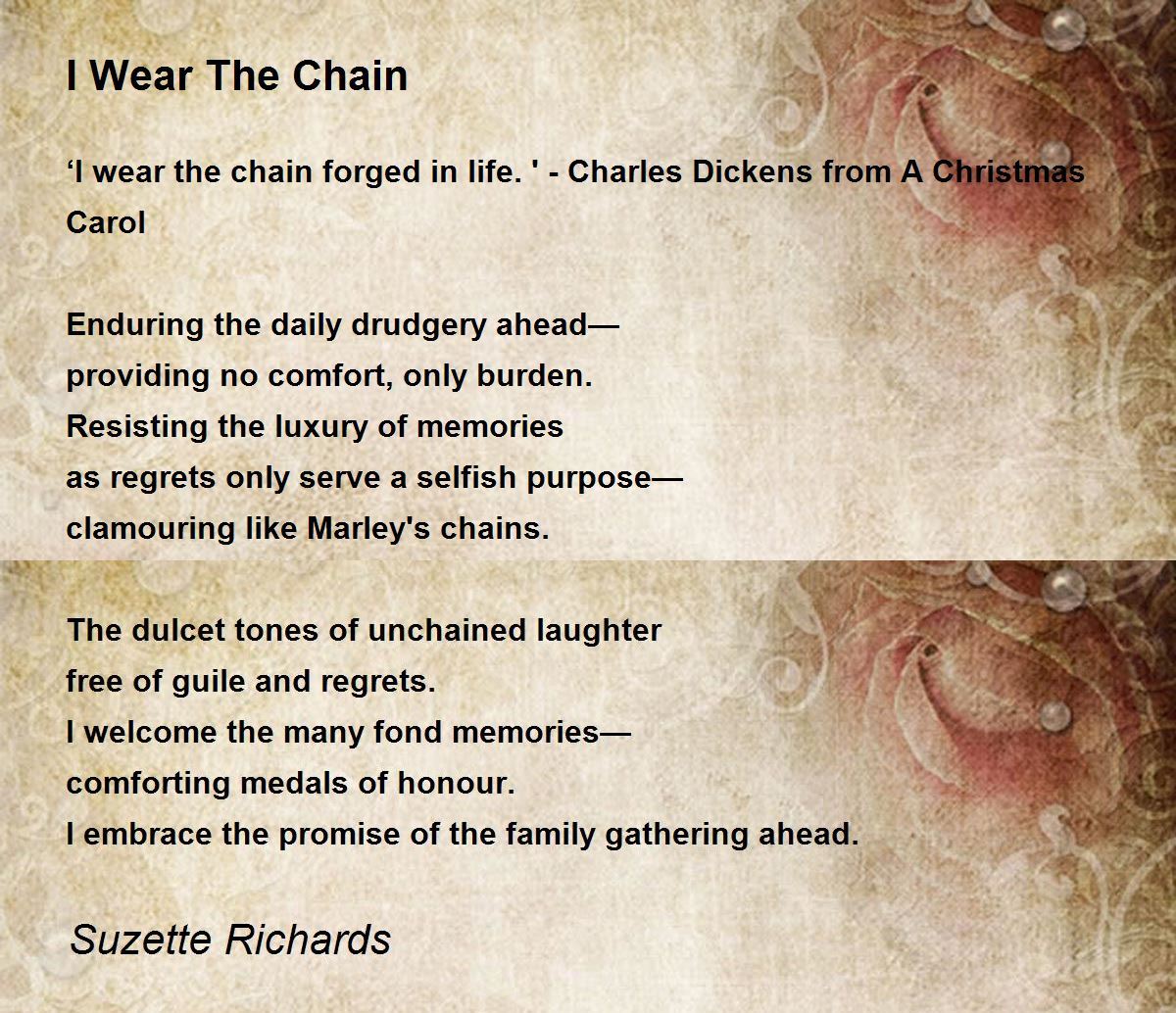 I Wear The Chain

'I wear the chain forged in life. ' - Charles Dickens from A Christmas Carol

Enduring the daily drudgery ahead—
providing no comfort, only burden.
Resisting the luxury of memories
as regrets only serve a selfish purpose—
clamouring like Marley's chains.

The dulcet tones of unchained laughter
free of guile and regrets.
I welcome the many fond memories—
comforting medals of honour.
I embrace the promise of the family gathering ahead.

Suzette Richards